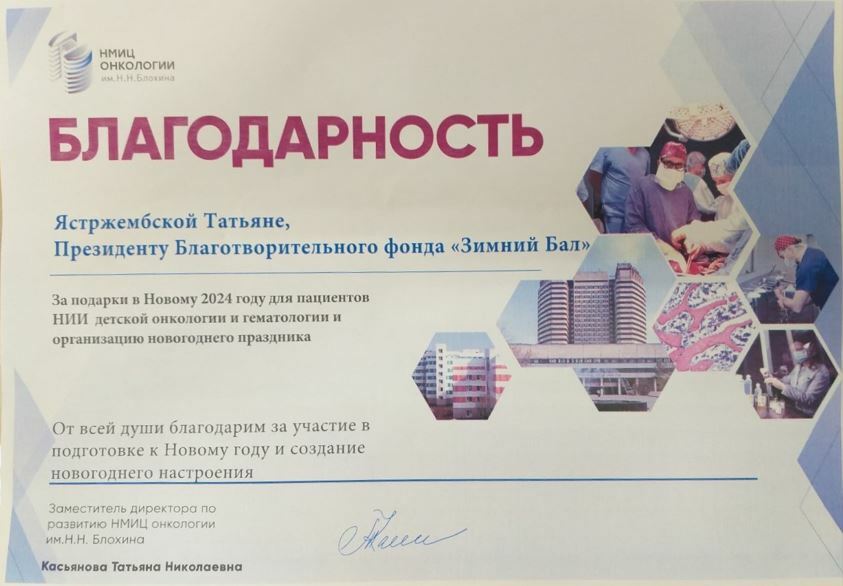 НМИЦ
ОНКОЛОГИИ
им.Н.Н.Блохина

БЛАГОДАРНОСТЬ

Ястржембской Татьяне,
Президенту Благотворительного фонда «Зимний Бал»

За подарки в Новому 2024 году для пациентов НИИ детской онкологии и гематологии и организацию новогоднего праздника

От всей души благодарим за участие в подготовке к Новому году и создание новогоднего настроения

Заместитель директора по развитию НМИЦ онкологии им.Н.Н. Блохина

Касьянова Татьяна Николаевна